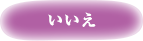 いいえ